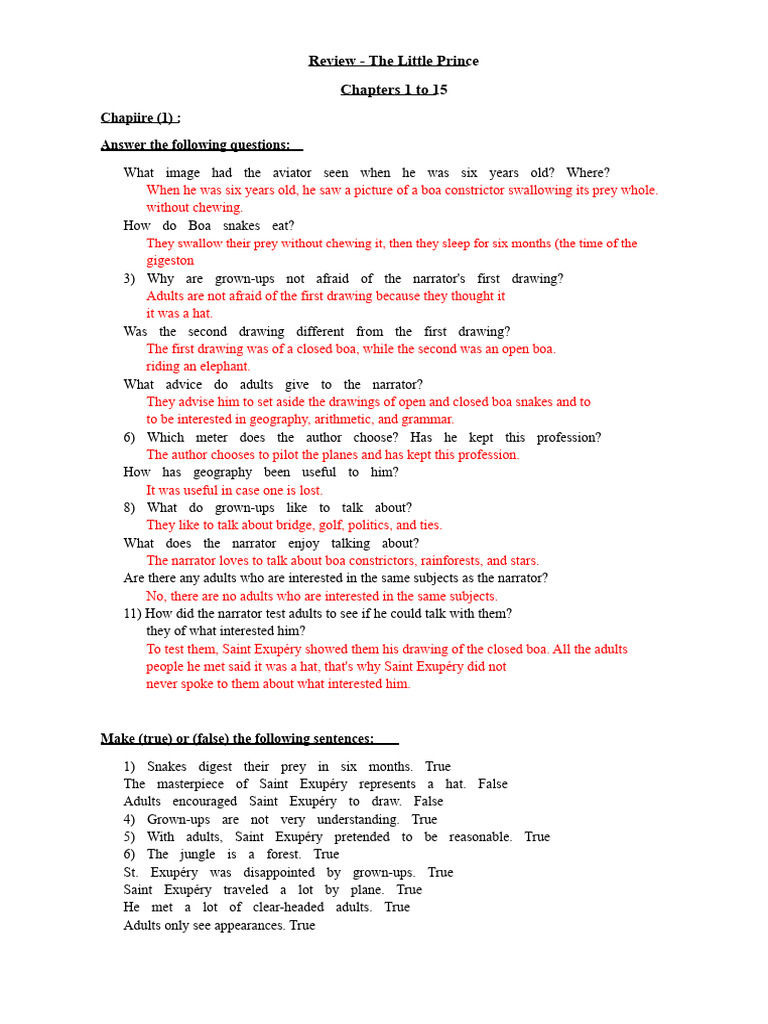 Review - The Little Prince

Chapters 1 to 15

Chapiire (1) :

Answer the following questions:

What image had the aviator seen when he was six years old? Where?
When he was six years old, he saw a picture of a boa constrictor swallowing its prey whole. without chewing.
How do Boa snakes eat?
They swallow their prey without chewing it, then they sleep for six months (the time of the gigeston
3) Why are grown-ups not afraid of the narrator's first drawing?
Adults are not afraid of the first drawing because they thought it it was a hat.
Was the second drawing different from the first drawing?
The first drawing was of a closed boa, while the second was an open boa. riding an elephant.
What advice do adults give to the narrator?
They advise him to set aside the drawings of open and closed boa snakes and to to be interested in geography, arithmetic, and grammar.
6) Which meter does the author choose? Has he kept this profession?
The author chooses to pilot the planes and has kept this profession.
How has geography been useful to him?
It was useful in case one is lost.
8) What do grown-ups like to talk about?
They like to talk about bridge, golf, politics, and ties.
What does the narrator enjoy talking about?
The narrator loves to talk about boa constrictors, rainforests, and stars.
Are there any adults who are interested in the same subjects as the narrator?
No, there are no adults who are interested in the same subjects.
11) How did the narrator test adults to see if he could talk with them?
they of what interested him?
To test them, Saint Exupéry showed them his drawing of the closed boa. All the adults people he met said it was a hat, that's why Saint Exupéry did not never spoke to them about what interested him.

Make (true) or (false) the following sentences:

1) Snakes digest their prey in six months. True
The masterpiece of Saint Exupéry represents a hat. False
Adults encouraged Saint Exupéry to draw. False
4) Grown-ups are not very understanding. True
5) With adults, Saint Exupéry pretended to be reasonable. True
6) The jungle is a forest. True
St. Exupéry was disappointed by grown-ups. True
Saint Exupéry traveled a lot by plane. True
He met a lot of clear-headed adults. True
Adults only see appearances. True